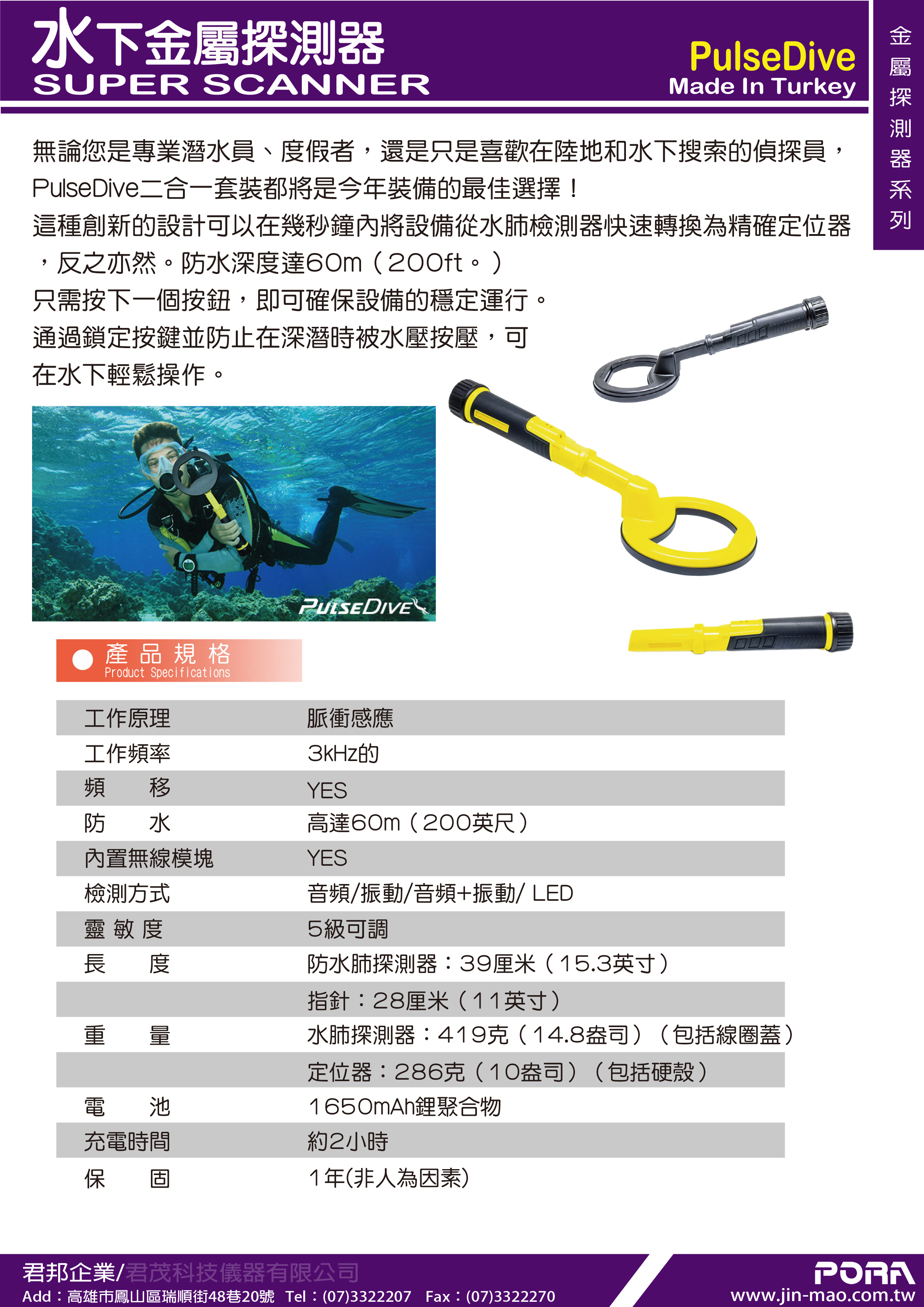 水下金屬探測器
SUPER SCANNER

PulseDive
Made In Turkey

金屬探測器系列

無論您是專業潛水員、度假者，還是只是喜歡在陸地和水下搜索的偵探員，PulseDive二合一套裝都將是今年裝備的最佳選擇！
這種創新的設計可以在幾秒鐘內將設備從水肺檢測器快速轉換為精確定位器，反之亦然。防水深度達60m（200ft。）
只需按下一個按鈕，即可確保設備的穩定運行。
通過鎖定按鍵並防止在深潛時被水壓按壓，可在水下輕鬆操作。

PULSEDIVE

產品規格
Product Specifications

| | |
|---|---|
| 工作原理 | 脈衝感應 |
| 工作頻率 | 3kHz的 |
| 頻　移 | YES |
| 防　水 | 高達60m（200英尺） |
| 內置無線模塊 | YES |
| 檢測方式 | 音頻/振動/音頻+振動/ LED |
| 靈 敏 度 | 5級可調 |
| 長　度 | 防水肺探測器：39厘米（15.3英寸） |
| | 指針：28厘米（11英寸） |
| 重　量 | 水肺探測器：419克（14.8盎司）（包括線圈蓋） |
| | 定位器：286克（10盎司）（包括硬殼） |
| 電　池 | 1650mAh鋰聚合物 |
| 充電時間 | 約2小時 |
| 保　固 | 1年(非人為因素) |

君邦企業/君茂科技儀器有限公司
Add：高雄市鳳山區瑞順街48巷20號　Tel：(07)3322207　Fax：(07)3322270
PORA
www.jin-mao.com.tw